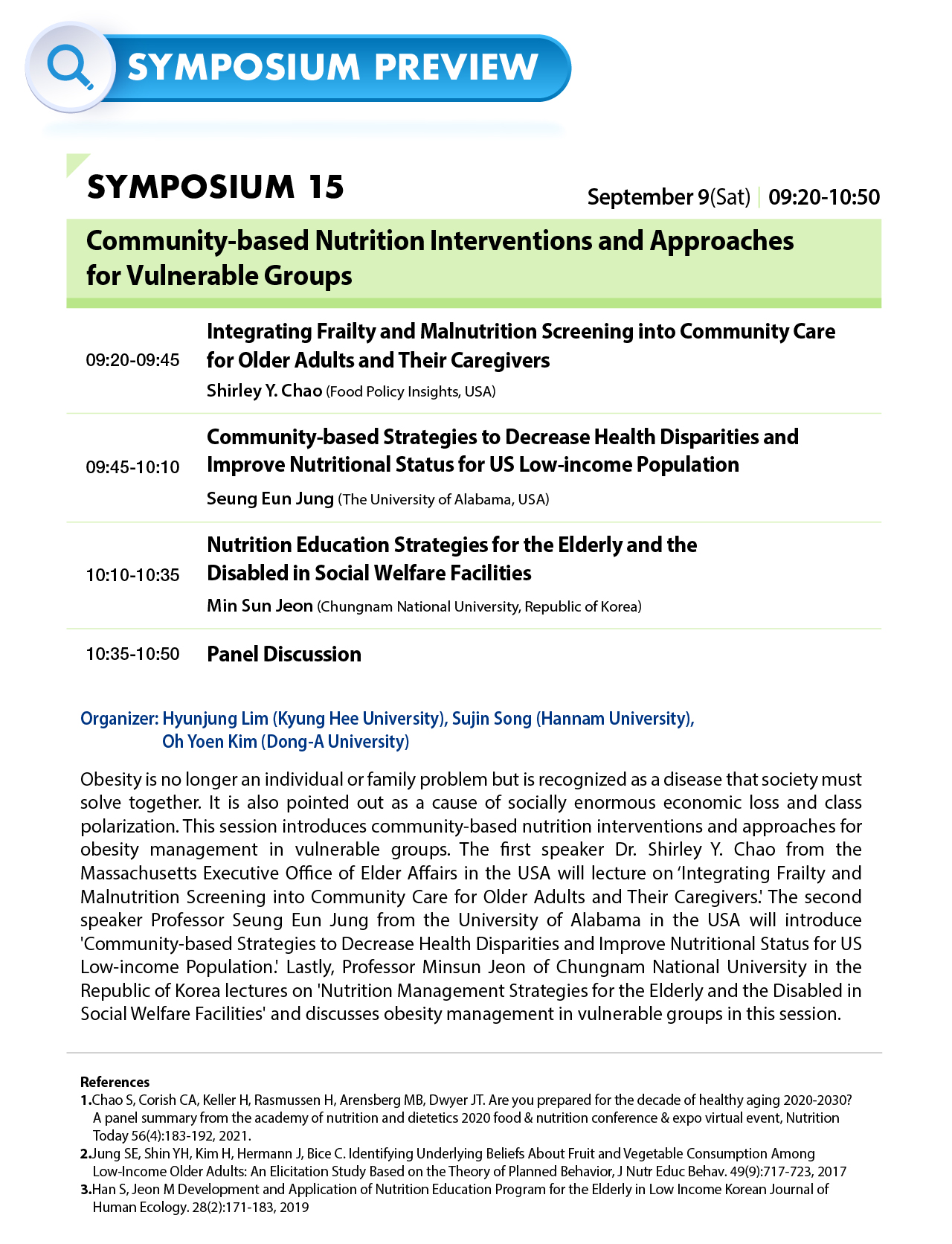 SYMPOSIUM PREVIEW

SYMPOSIUM 15

September 9(Sat) | 09:20-10:50

Community-based Nutrition Interventions and Approaches for Vulnerable Groups

09:20-09:45 Integrating Frailty and Malnutrition Screening into Community Care for Older Adults and Their Caregivers
Shirley Y. Chao (Food Policy Insights, USA)

09:45-10:10 Community-based Strategies to Decrease Health Disparities and Improve Nutritional Status for US Low-income Population
Seung Eun Jung (The University of Alabama, USA)

10:10-10:35 Nutrition Education Strategies for the Elderly and the Disabled in Social Welfare Facilities
Min Sun Jeon (Chungnam National University, Republic of Korea)

10:35-10:50 Panel Discussion

Organizer: Hyunjung Lim (Kyung Hee University), Sujin Song (Hannam University), Oh Yoen Kim (Dong-A University)

Obesity is no longer an individual or family problem but is recognized as a disease that society must solve together. It is also pointed out as a cause of socially enormous economic loss and class polarization. This session introduces community-based nutrition interventions and approaches for obesity management in vulnerable groups. The first speaker Dr. Shirley Y. Chao from the Massachusetts Executive Office of Elder Affairs in the USA will lecture on 'Integrating Frailty and Malnutrition Screening into Community Care for Older Adults and Their Caregivers.' The second speaker Professor Seung Eun Jung from the University of Alabama in the USA will introduce 'Community-based Strategies to Decrease Health Disparities and Improve Nutritional Status for US Low-income Population.' Lastly, Professor Minsun Jeon of Chungnam National University in the Republic of Korea lectures on 'Nutrition Management Strategies for the Elderly and the Disabled in Social Welfare Facilities' and discusses obesity management in vulnerable groups in this session.

References
1.Chao S, Corish CA, Keller H, Rasmussen H, Arensberg MB, Dwyer JT. Are you prepared for the decade of healthy aging 2020-2030? A panel summary from the academy of nutrition and dietetics 2020 food & nutrition conference & expo virtual event, Nutrition Today 56(4):183-192, 2021.
2.Jung SE, Shin YH, Kim H, Hermann J, Bice C. Identifying Underlying Beliefs About Fruit and Vegetable Consumption Among Low-Income Older Adults: An Elicitation Study Based on the Theory of Planned Behavior, J Nutr Educ Behav. 49(9):717-723, 2017
3.Han S, Jeon M Development and Application of Nutrition Education Program for the Elderly in Low Income Korean Journal of Human Ecology. 28(2):171-183, 2019